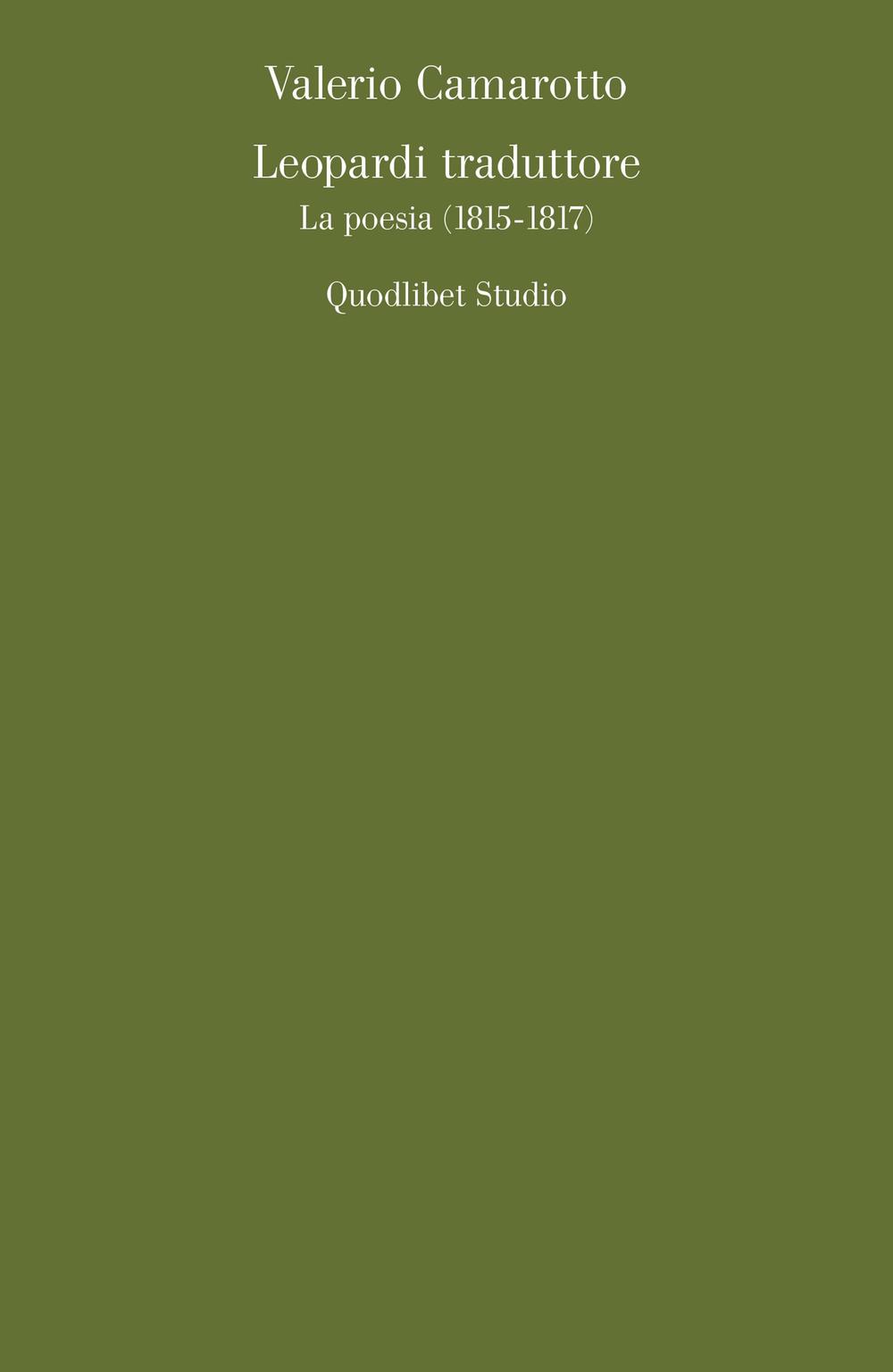 Valerio Camarotto

Leopardi traduttore

La poesia (1815-1817)

Quodlibet Studio